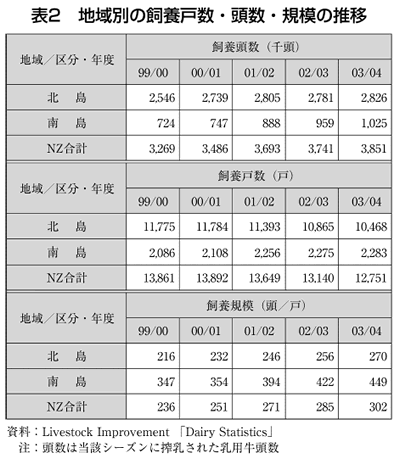 表2　地域別の飼養戸数・頭数・規模の推移

| 地域／区分・年度 | 飼養頭数（千頭） | | | | |
|---|---|---|---|---|---|
| | 99/00 | 00/01 | 01/02 | 02/03 | 03/04 |
| 北　島 | 2,546 | 2,739 | 2,805 | 2,781 | 2,826 |
| 南　島 | 724 | 747 | 888 | 959 | 1,025 |
| NZ合計 | 3,269 | 3,486 | 3,693 | 3,741 | 3,851 |

| 地域／区分・年度 | 飼養戸数（戸） | | | | |
|---|---|---|---|---|---|
| | 99/00 | 00/01 | 01/02 | 02/03 | 03/04 |
| 北　島 | 11,775 | 11,784 | 11,393 | 10,865 | 10,468 |
| 南　島 | 2,086 | 2,108 | 2,256 | 2,275 | 2,283 |
| NZ合計 | 13,861 | 13,892 | 13,649 | 13,140 | 12,751 |

| 地域／区分・年度 | 飼養規模（頭／戸） | | | | |
|---|---|---|---|---|---|
| | 99/00 | 00/01 | 01/02 | 02/03 | 03/04 |
| 北　島 | 216 | 232 | 246 | 256 | 270 |
| 南　島 | 347 | 354 | 394 | 422 | 449 |
| NZ合計 | 236 | 251 | 271 | 285 | 302 |

資料：Livestock Improvement 「Dairy Statistics」
注：頭数は当該シーズンに搾乳された乳用牛頭数